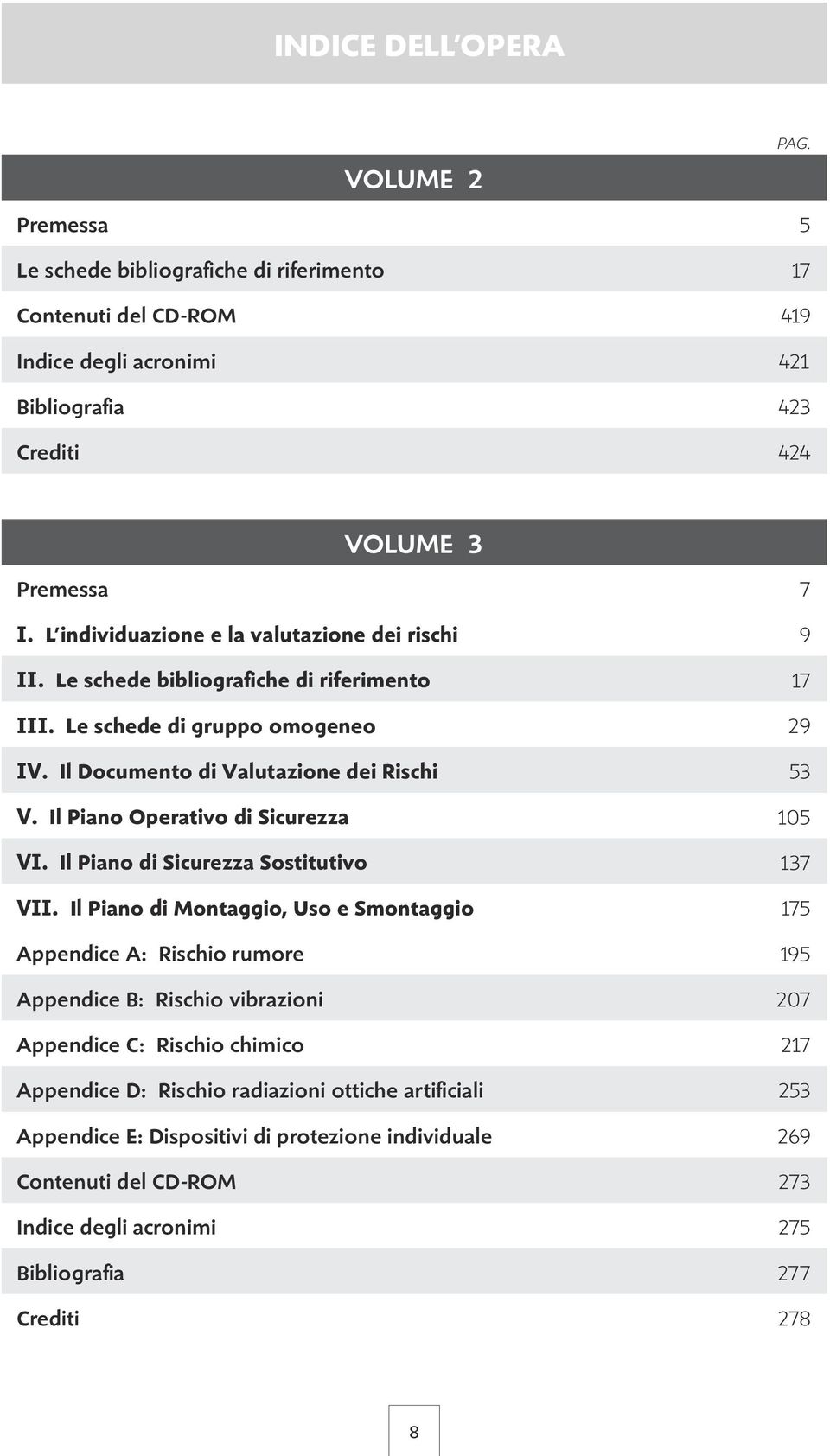 INDICE DELL'OPERA

PAG.

VOLUME 2

| | |
|---|---|
| Premessa | 5 |
| Le schede bibliografiche di riferimento | 17 |
| Contenuti del CD-ROM | 419 |
| Indice degli acronimi | 421 |
| Bibliografia | 423 |
| Crediti | 424 |

VOLUME 3

| | |
|---|---|
| Premessa | 7 |
| I. L'individuazione e la valutazione dei rischi | 9 |
| II. Le schede bibliografiche di riferimento | 17 |
| III. Le schede di gruppo omogeneo | 29 |
| IV. Il Documento di Valutazione dei Rischi | 53 |
| V. Il Piano Operativo di Sicurezza | 105 |
| VI. Il Piano di Sicurezza Sostitutivo | 137 |
| VII. Il Piano di Montaggio, Uso e Smontaggio | 175 |
| Appendice A: Rischio rumore | 195 |
| Appendice B: Rischio vibrazioni | 207 |
| Appendice C: Rischio chimico | 217 |
| Appendice D: Rischio radiazioni ottiche artificiali | 253 |
| Appendice E: Dispositivi di protezione individuale | 269 |
| Contenuti del CD-ROM | 273 |
| Indice degli acronimi | 275 |
| Bibliografia | 277 |
| Crediti | 278 |

8